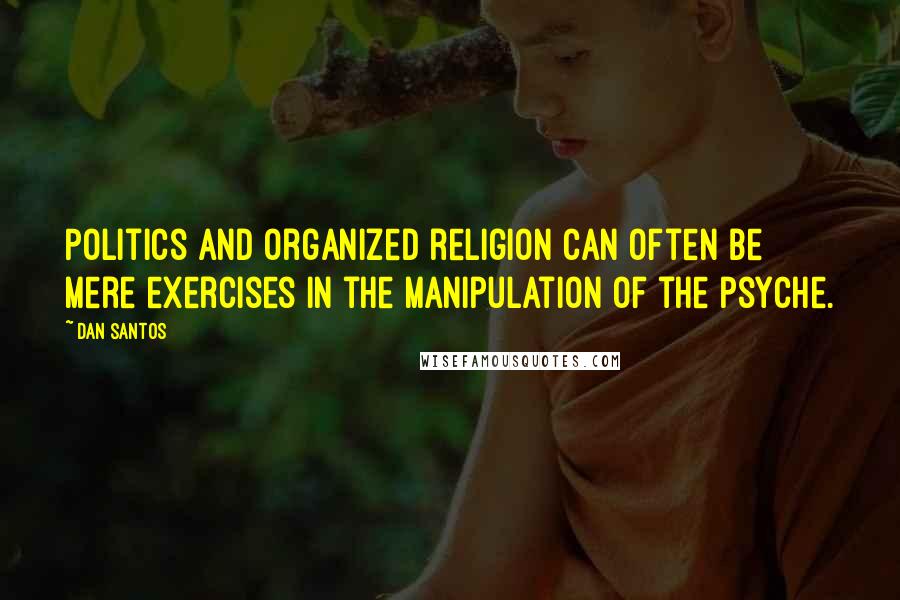 POLITICS AND ORGANIZED RELIGION CAN OFTEN BE MERE EXERCISES IN THE MANIPULATION OF THE PSYCHE.

~ DAN SANTOS

WISEFAMOUSQUOTES.COM